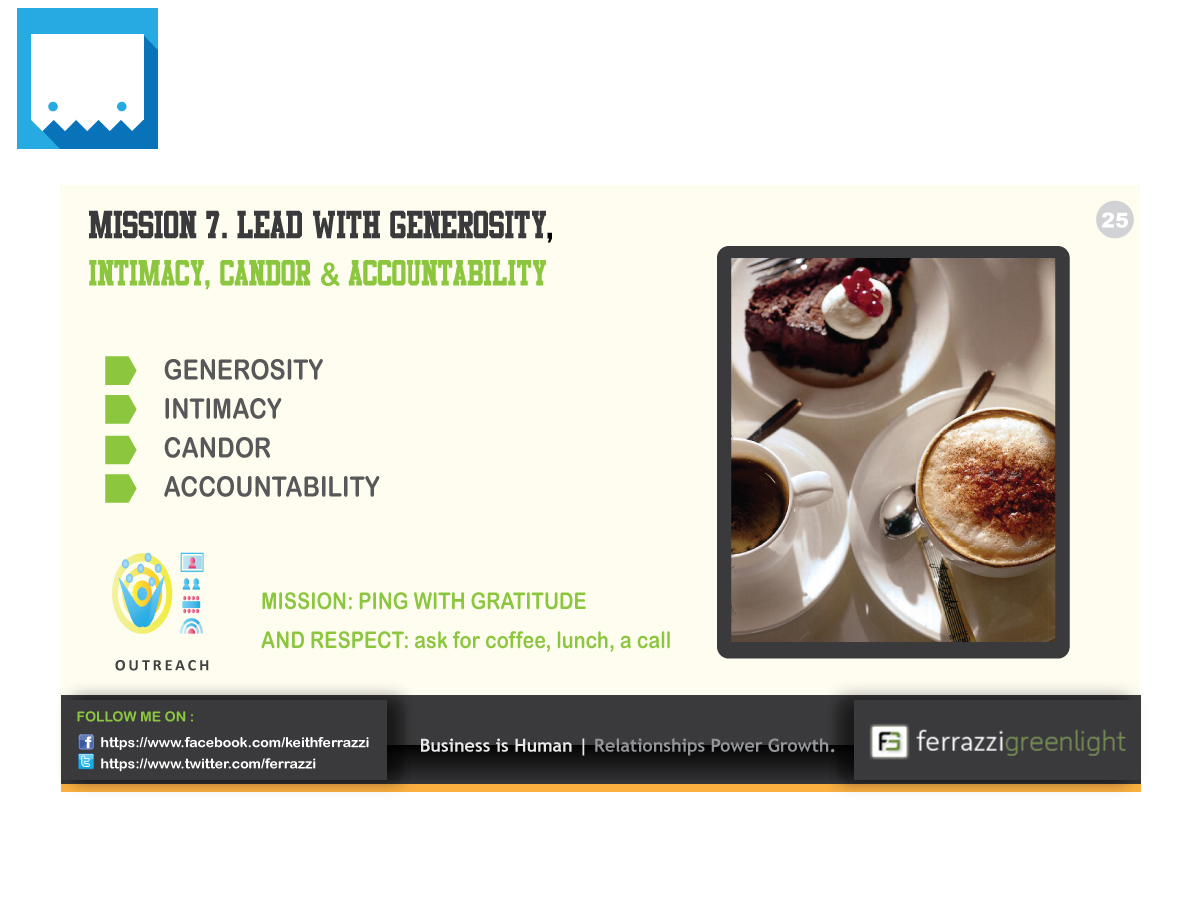 MISSION 7. LEAD WITH GENEROSITY,
INTIMACY, CANDOR & ACCOUNTABILITY

25

GENEROSITY
INTIMACY
CANDOR
ACCOUNTABILITY

OUTREACH

MISSION: PING WITH GRATITUDE
AND RESPECT: ask for coffee, lunch, a call

FOLLOW ME ON :
https://www.facebook.com/keithferrazzi
https://www.twitter.com/ferrazzi

Business is Human | Relationships Power Growth.

ferrazzigreenlight